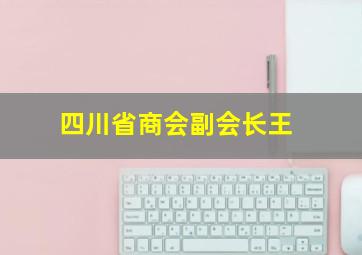 四川省商会副会长王